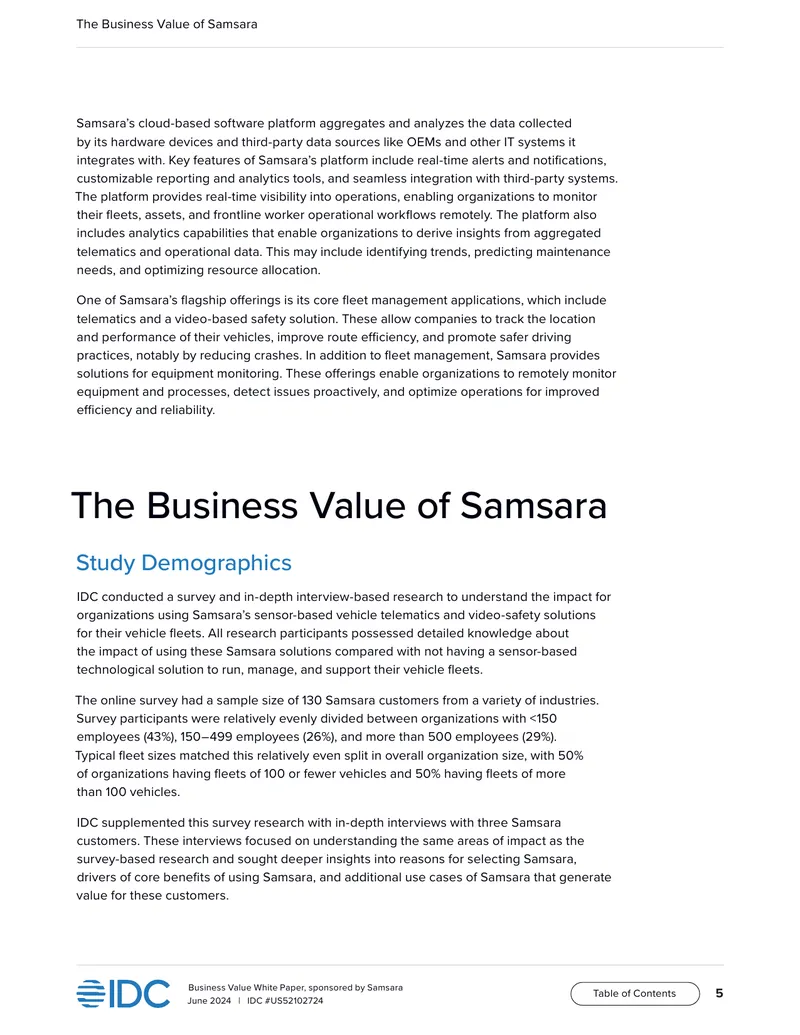 The Business Value of Samsara

Samsara's cloud-based software platform aggregates and analyzes the data collected by its hardware devices and third-party data sources like OEMs and other IT systems it integrates with. Key features of Samsara's platform include real-time alerts and notifications, customizable reporting and analytics tools, and seamless integration with third-party systems. The platform provides real-time visibility into operations, enabling organizations to monitor their fleets, assets, and frontline worker operational workflows remotely. The platform also includes analytics capabilities that enable organizations to derive insights from aggregated telematics and operational data. This may include identifying trends, predicting maintenance needs, and optimizing resource allocation.

One of Samsara's flagship offerings is its core fleet management applications, which include telematics and a video-based safety solution. These allow companies to track the location and performance of their vehicles, improve route efficiency, and promote safer driving practices, notably by reducing crashes. In addition to fleet management, Samsara provides solutions for equipment monitoring. These offerings enable organizations to remotely monitor equipment and processes, detect issues proactively, and optimize operations for improved efficiency and reliability.

The Business Value of Samsara

Study Demographics

IDC conducted a survey and in-depth interview-based research to understand the impact for organizations using Samsara's sensor-based vehicle telematics and video-safety solutions for their vehicle fleets. All research participants possessed detailed knowledge about the impact of using these Samsara solutions compared with not having a sensor-based technological solution to run, manage, and support their vehicle fleets.

The online survey had a sample size of 130 Samsara customers from a variety of industries. Survey participants were relatively evenly divided between organizations with <150 employees (43%), 150–499 employees (26%), and more than 500 employees (29%). Typical fleet sizes matched this relatively even split in overall organization size, with 50% of organizations having fleets of 100 or fewer vehicles and 50% having fleets of more than 100 vehicles.

IDC supplemented this survey research with in-depth interviews with three Samsara customers. These interviews focused on understanding the same areas of impact as the survey-based research and sought deeper insights into reasons for selecting Samsara, drivers of core benefits of using Samsara, and additional use cases of Samsara that generate value for these customers.

IDC

Business Value White Paper, sponsored by Samsara
June 2024 | IDC #US52102724

Table of Contents

5